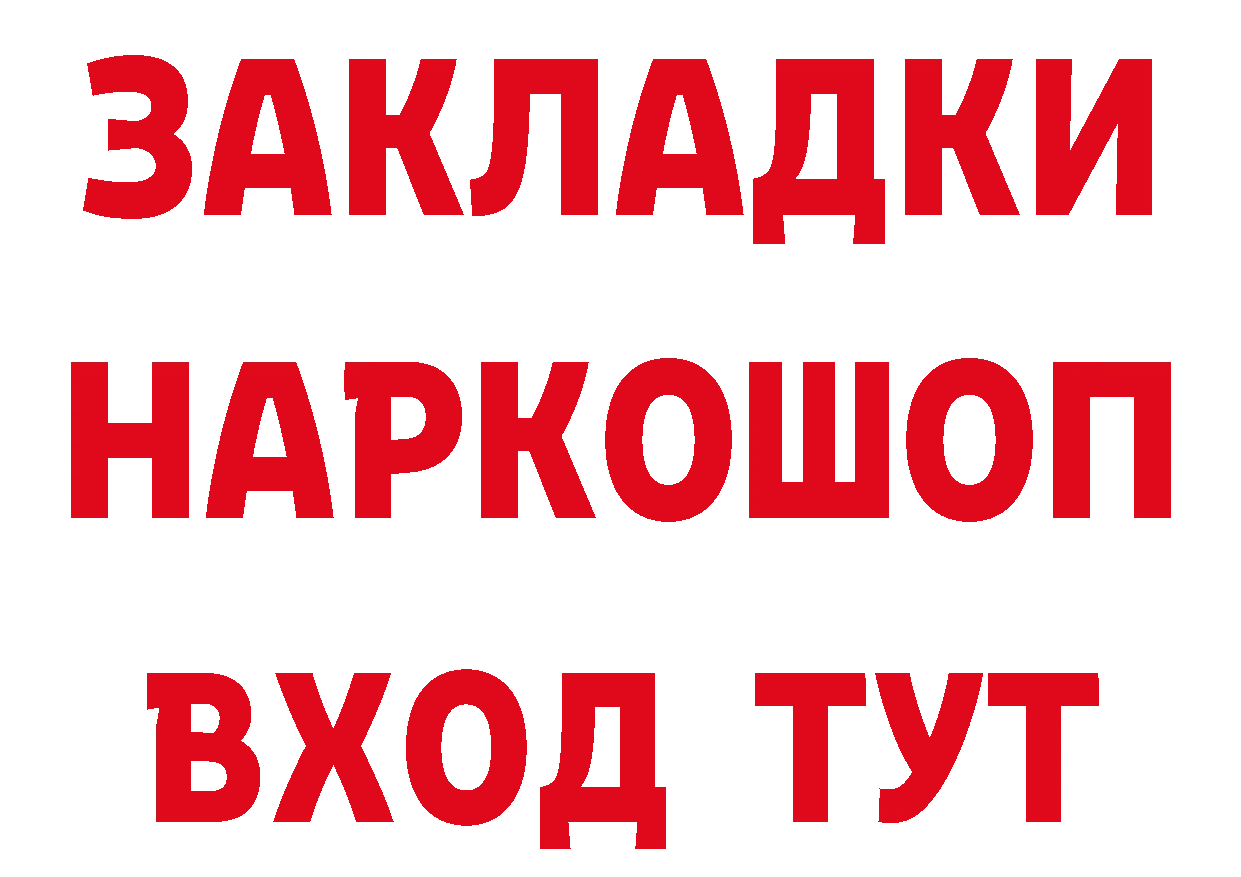 ЗАКЛАДКИ НАРКОШОП ВХОД ТУТ